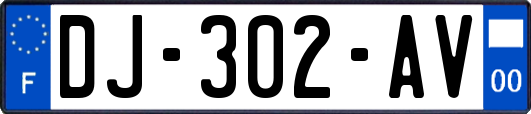 F
DJ-302-AV
00